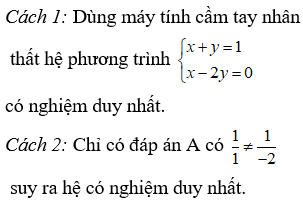 Cách 1: Dùng máy tính cầm tay nhân thất hệ phương trình $\begin{cases} x+y=1 \\ x-2y=0 \end{cases}$ có nghiệm duy nhất.

Cách 2: Chỉ có đáp án A có $\frac{1}{1} \neq \frac{1}{-2}$ suy ra hệ có nghiệm duy nhất.